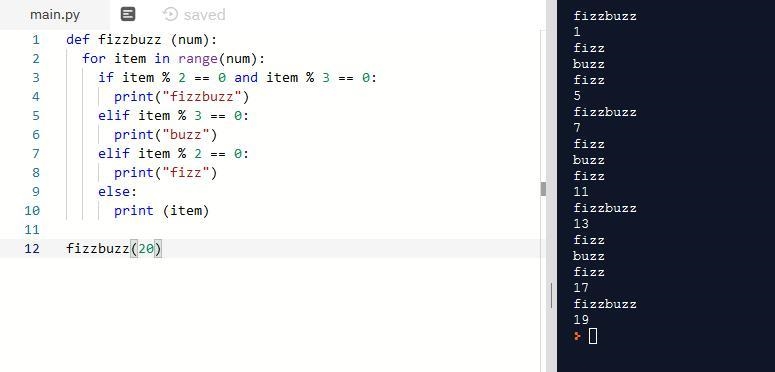 main.py saved

1 def fizzbuzz (num):
2 for item in range(num):
3 if item % 2 == 0 and item % 3 == 0:
4 print("fizzbuzz")
5 elif item % 3 == 0:
6 print("buzz")
7 elif item % 2 == 0:
8 print("fizz")
9 else:
10 print (item)
11
12 fizzbuzz(20)

fizzbuzz
1
fizz
buzz
fizz
5
fizzbuzz
7
fizz
buzz
fizz
11
fizzbuzz
13
fizz
buzz
fizz
17
fizzbuzz
19